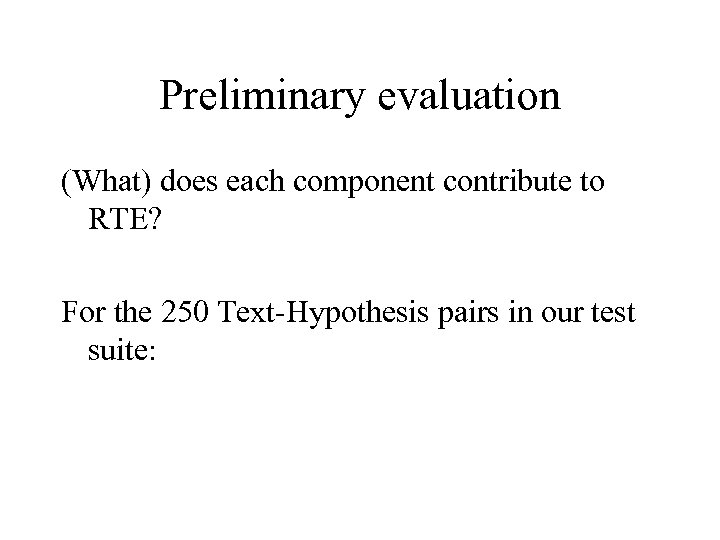 Preliminary evaluation

(What) does each component contribute to RTE?

For the 250 Text-Hypothesis pairs in our test suite: